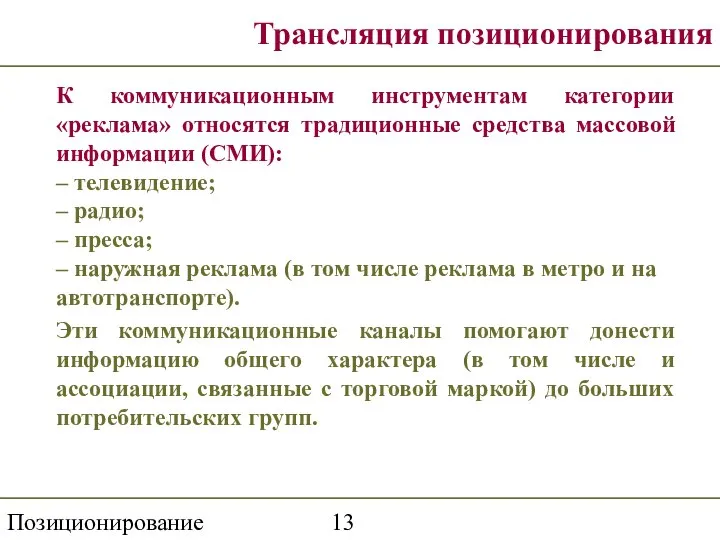 Трансляция позиционирования

К коммуникационным инструментам категории «реклама» относятся традиционные средства массовой информации (СМИ):
– телевидение;
– радио;
– пресса;
– наружная реклама (в том числе реклама в метро и на автотранспорте).

Эти коммуникационные каналы помогают донести информацию общего характера (в том числе и ассоциации, связанные с торговой маркой) до больших потребительских групп.

Позиционирование 13